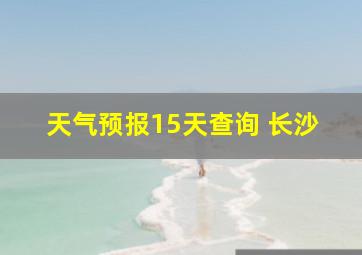 天气预报15天查询 长沙